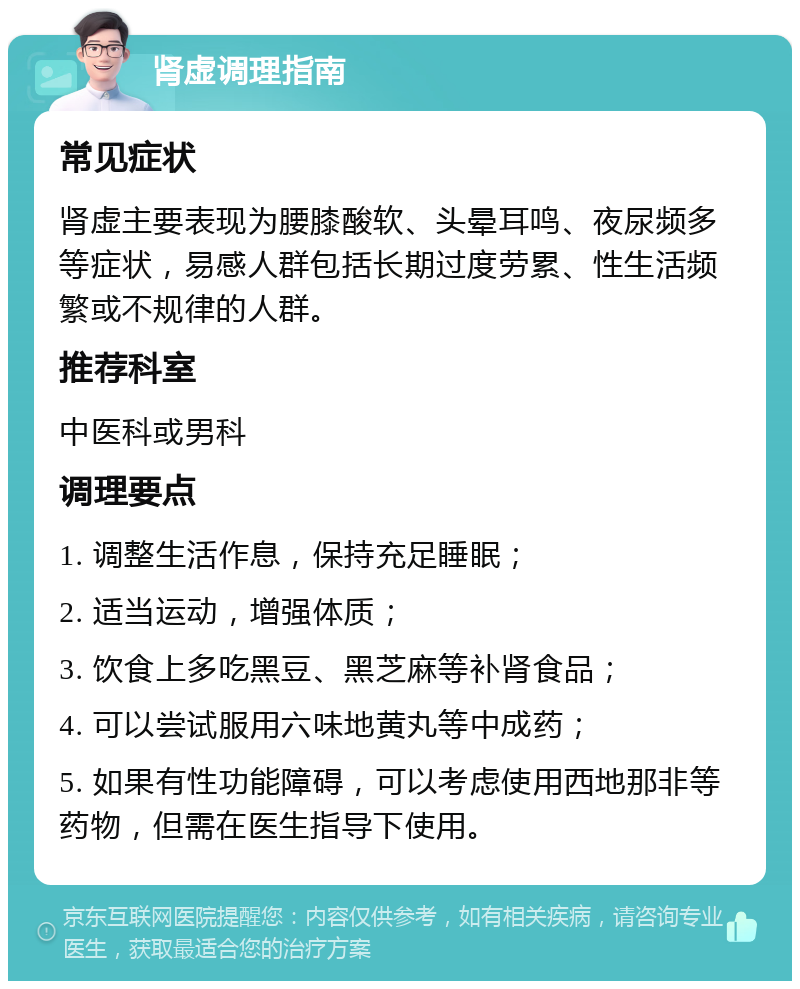 肾虚调理指南

常见症状

肾虚主要表现为腰膝酸软、头晕耳鸣、夜尿频多等症状，易感人群包括长期过度劳累、性生活频繁或不规律的人群。

推荐科室

中医科或男科

调理要点

1. 调整生活作息，保持充足睡眠；

2. 适当运动，增强体质；

3. 饮食上多吃黑豆、黑芝麻等补肾食品；

4. 可以尝试服用六味地黄丸等中成药；

5. 如果有性功能障碍，可以考虑使用西地那非等药物，但需在医生指导下使用。

京东互联网医院提醒您：内容仅供参考，如有相关疾病，请咨询专业医生，获取最适合您的治疗方案